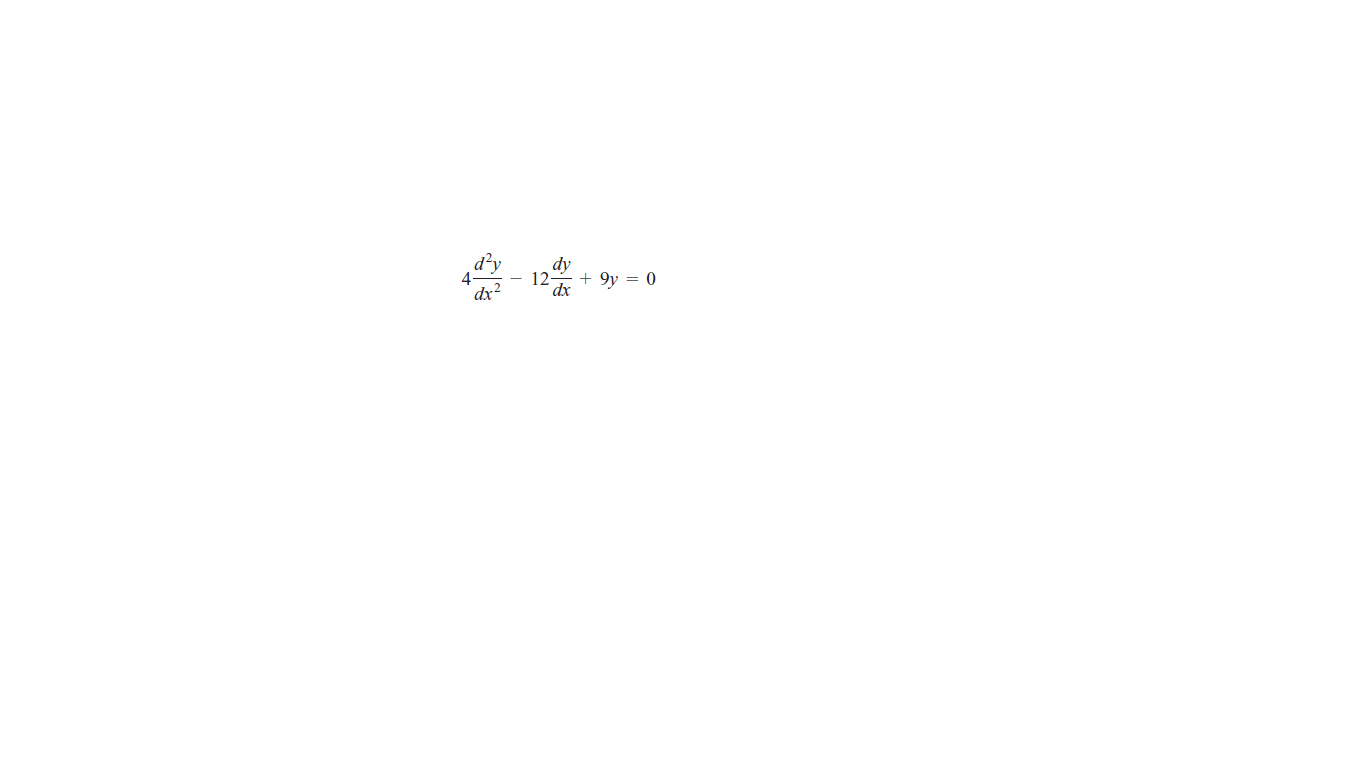 $4\frac{d^2y}{dx^2} - 12\frac{dy}{dx} + 9y = 0$